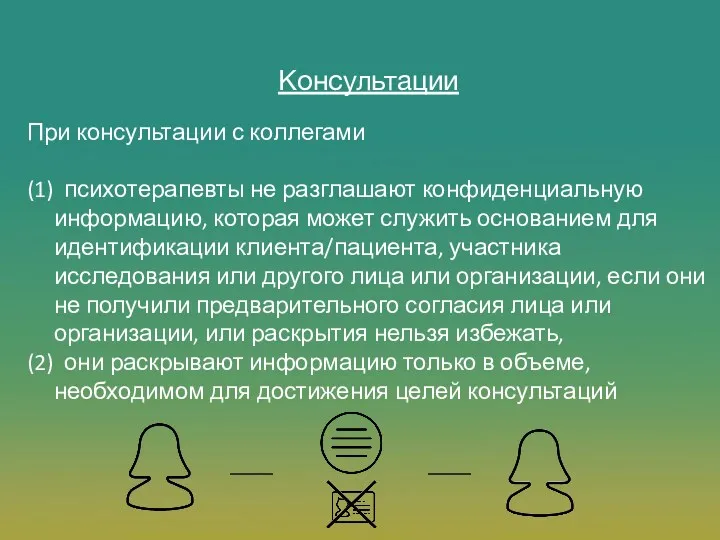 Консультации

При консультации с коллегами

(1) психотерапевты не разглашают конфиденциальную информацию, которая может служить основанием для идентификации клиента/пациента, участника исследования или другого лица или организации, если они не получили предварительного согласия лица или организации, или раскрытия нельзя избежать,
(2) они раскрывают информацию только в объеме, необходимом для достижения целей консультаций